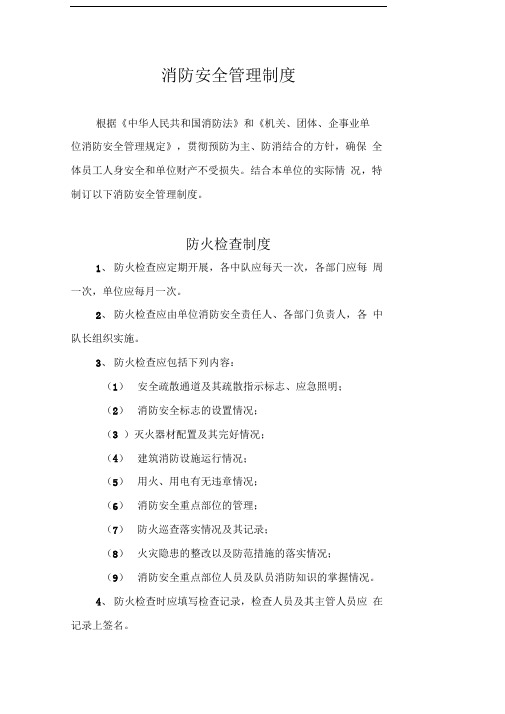 消防安全管理制度

根据《中华人民共和国消防法》和《机关、团体、企事业单位消防安全管理规定》，贯彻预防为主、防消结合的方针，确保 全体员工人身安全和单位财产不受损失。结合本单位的实际情 况，特制订以下消防安全管理制度。

防火检查制度

1、防火检查应定期开展，各中队应每天一次，各部门应每 周一次，单位应每月一次。

2、防火检查应由单位消防安全责任人、各部门负责人，各 中队长组织实施。

3、防火检查应包括下列内容：

（1） 安全疏散通道及其疏散指示标志、应急照明；

（2） 消防安全标志的设置情况；

（3 ）灭火器材配置及其完好情况；

（4） 建筑消防设施运行情况；

（5） 用火、用电有无违章情况；

（6） 消防安全重点部位的管理；

（7） 防火巡查落实情况及其记录；

（8） 火灾隐患的整改以及防范措施的落实情况；

（9） 消防安全重点部位人员及队员消防知识的掌握情况。

4、防火检查时应填写检查记录，检查人员及其主管人员应 在记录上签名。